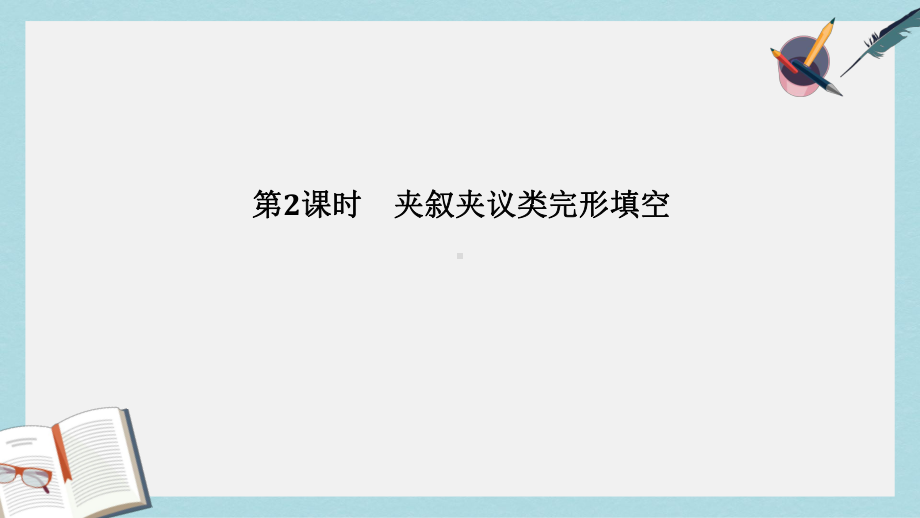 第2课时　夹叙夹议类完形填空